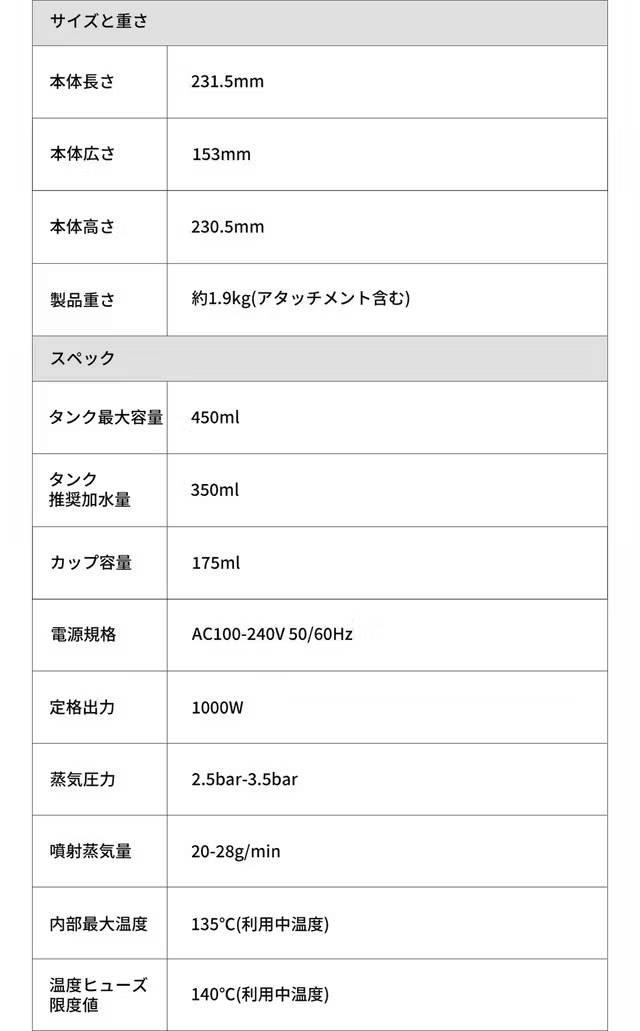 | サイズと重さ | |
|---|---|
| 本体長さ | 231.5mm |
| 本体広さ | 153mm |
| 本体高さ | 230.5mm |
| 製品重さ | 約1.9kg(アタッチメント含む) |
| スペック | |
| タンク最大容量 | 450ml |
| タンク推奨加水量 | 350ml |
| カップ容量 | 175ml |
| 電源規格 | AC100-240V 50/60Hz |
| 定格出力 | 1000W |
| 蒸気圧力 | 2.5bar-3.5bar |
| 噴射蒸気量 | 20-28g/min |
| 内部最大温度 | 135℃(利用中温度) |
| 温度ヒューズ限度値 | 140℃(利用中温度) |